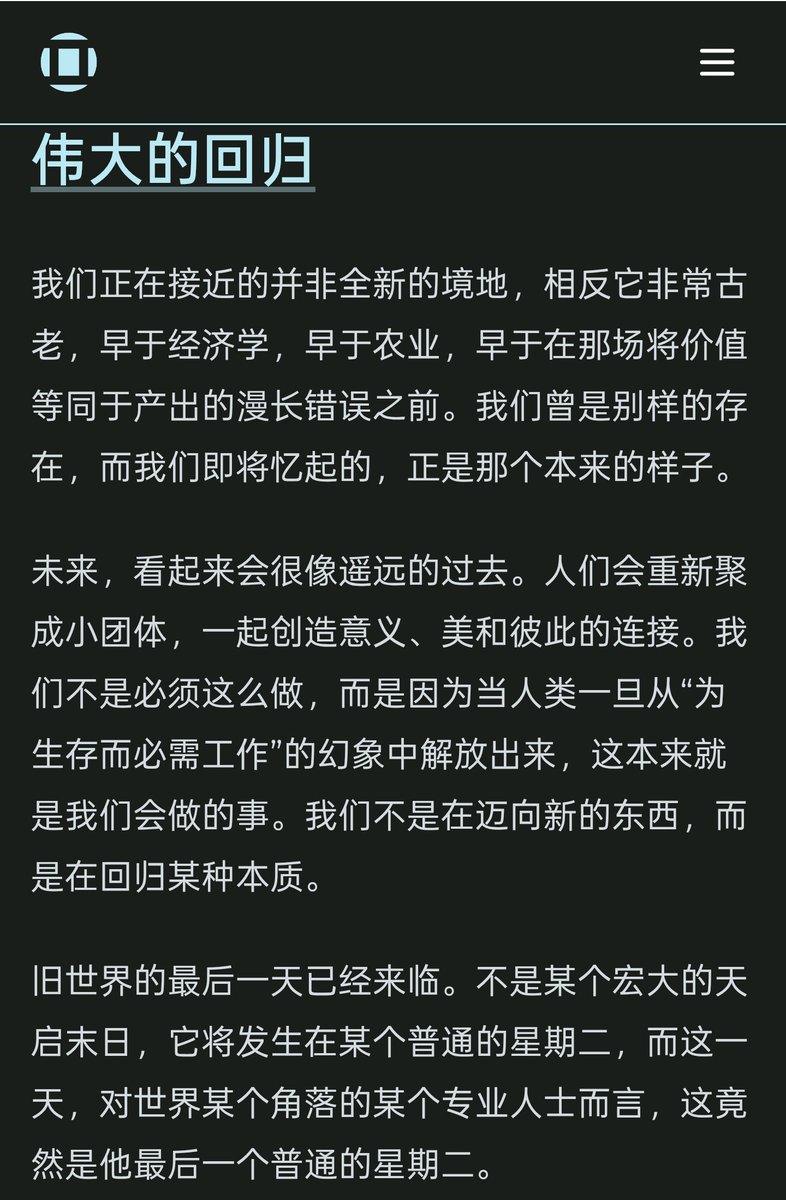 伟大的回归

我们正在接近的并非全新的境地，相反它非常古老，早于经济学，早于农业，早于在那场将价值等同于产出的漫长错误之前。我们曾是别样的存在，而我们即将忆起的，正是那个本来的样子。

未来，看起来会很像遥远的过去。人们会重新聚成小团体，一起创造意义、美和彼此的连接。我们不是必须这么做，而是因为当人类一旦从“为生存而必需工作”的幻象中解放出来，这本来就是我们会做的事。我们不是在迈向新的东西，而是在回归某种本质。

旧世界的最后一天已经来临。不是某个宏大的天启末日，它将发生在某个普通的星期二，而这一天，对世界某个角落的某个专业人士而言，这竟然是他最后一个普通的星期二。